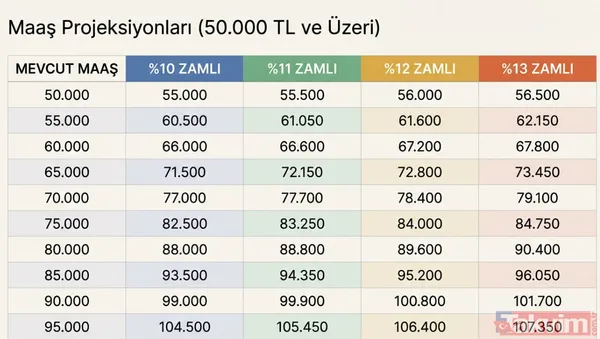 Maaş Projeksiyonları (50.000 TL ve Üzeri)

| MEVCUT MAAŞ | %10 ZAMLI | %11 ZAMLI | %12 ZAMLI | %13 ZAMLI |
|---|---|---|---|---|
| 50.000 | 55.000 | 55.500 | 56.000 | 56.500 |
| 55.000 | 60.500 | 61.050 | 61.600 | 62.150 |
| 60.000 | 66.000 | 66.600 | 67.200 | 67.800 |
| 65.000 | 71.500 | 72.150 | 72.800 | 73.450 |
| 70.000 | 77.000 | 77.700 | 78.400 | 79.100 |
| 75.000 | 82.500 | 83.250 | 84.000 | 84.750 |
| 80.000 | 88.000 | 88.800 | 89.600 | 90.400 |
| 85.000 | 93.500 | 94.350 | 95.200 | 96.050 |
| 90.000 | 99.000 | 99.900 | 100.800 | 101.700 |
| 95.000 | 104.500 | 105.450 | 106.400 | 107.350 |

Takvim.com.tr